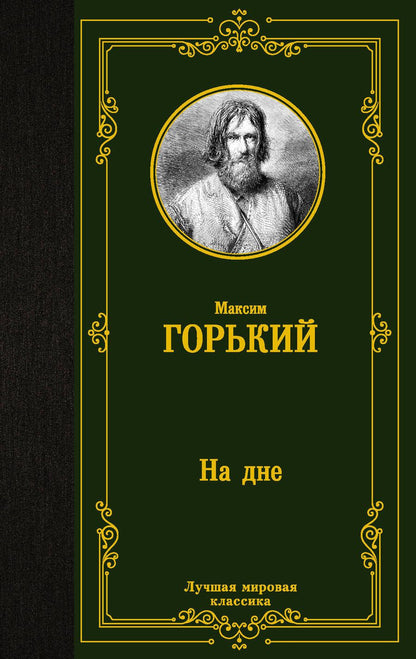 Максим
ГОРЬКИЙ

На дне

Лучшая мировая
классика